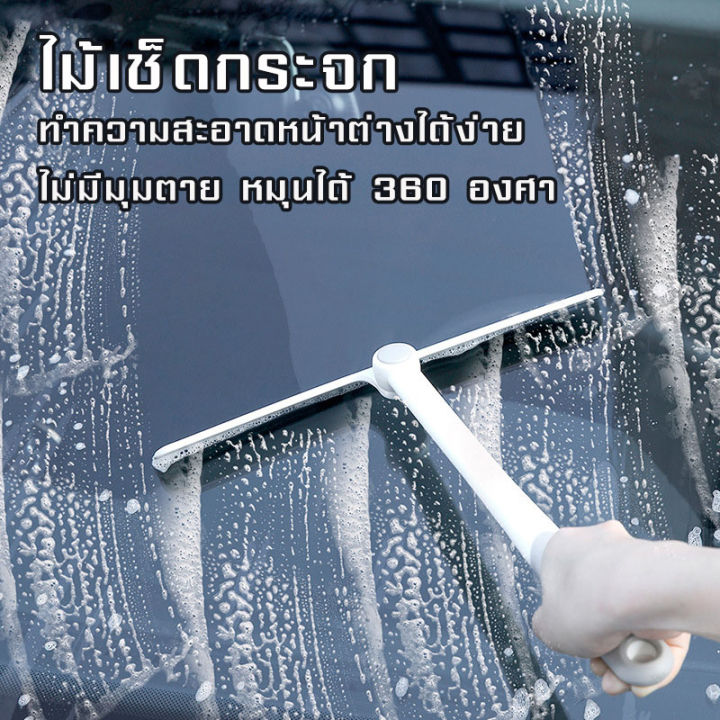 ไม้เช็ดกระจก
ทำความสะอาดหน้าต่างได้ง่าย
ไม่มีมุมตาย หมุนได้ 360 องศา